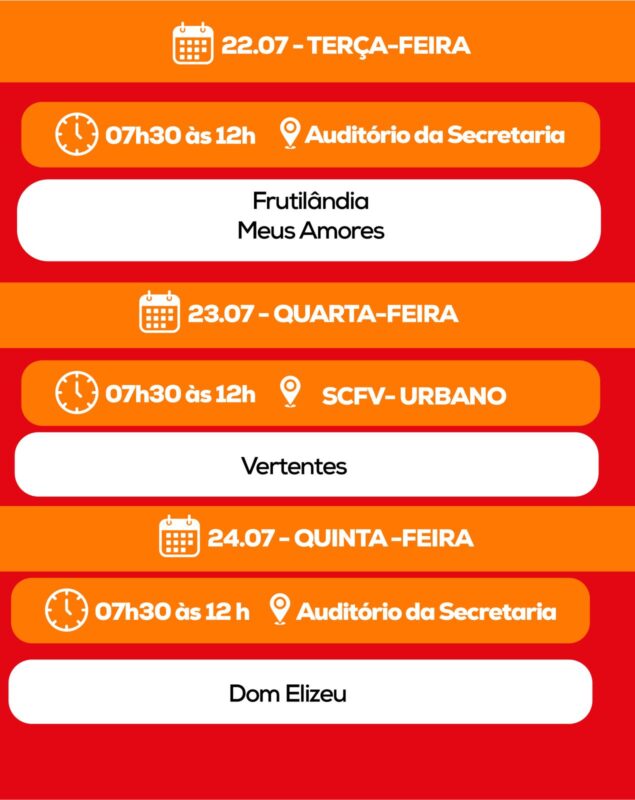 22.07 - TERÇA-FEIRA

07h30 às 12h Auditório da Secretaria

Frutilândia
Meus Amores

23.07 - QUARTA-FEIRA

07h30 às 12h SCFV- URBANO

Vertentes

24.07 - QUINTA -FEIRA

07h30 às 12 h Auditório da Secretaria

Dom Elizeu